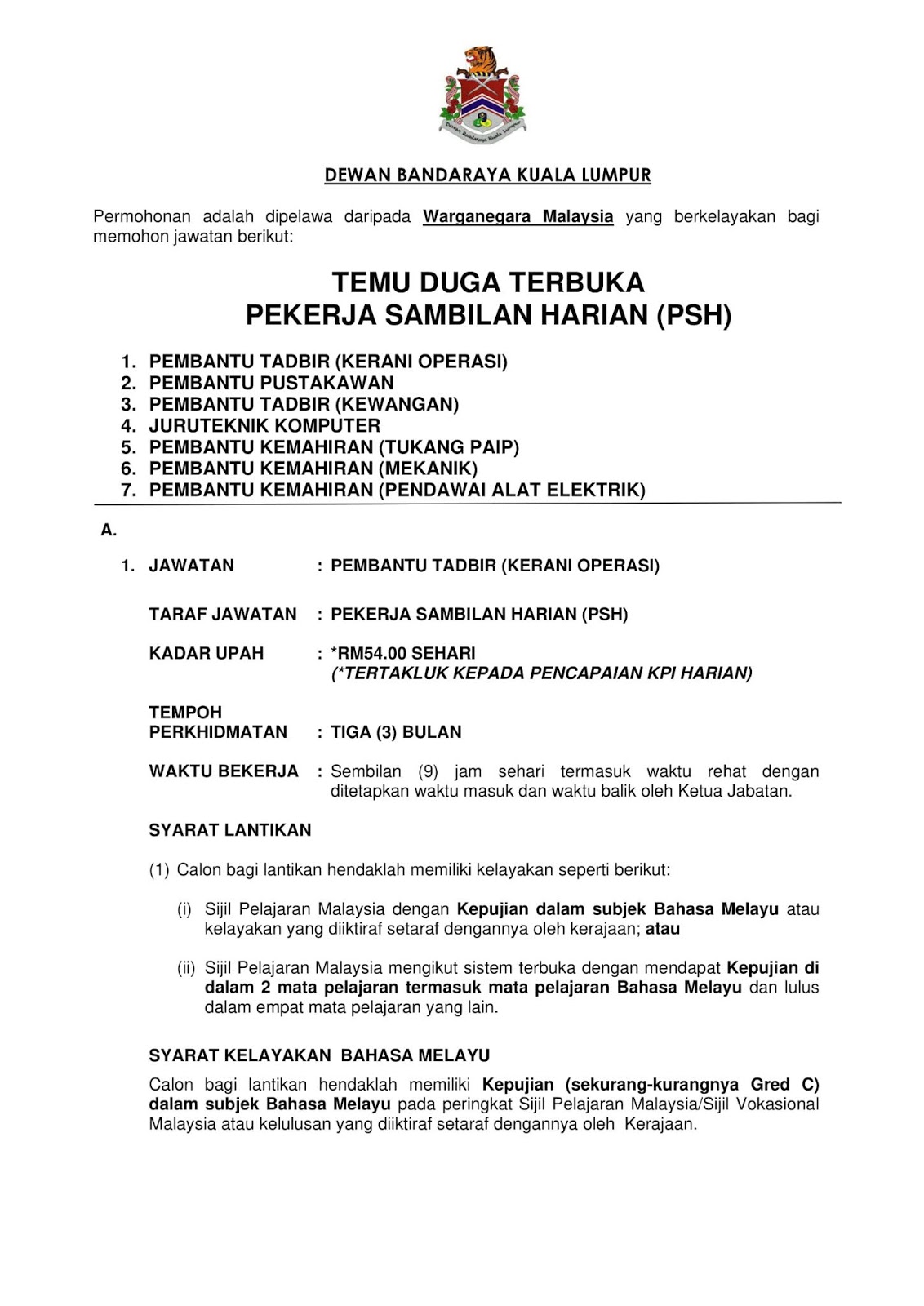 Dewan Bandaraya Kuala Lumpur

DEWAN BANDARAYA KUALA LUMPUR

Permohonan adalah dipelawa daripada Warganegara Malaysia yang berkelayakan bagi memohon jawatan berikut:

TEMU DUGA TERBUKA
PEKERJA SAMBILAN HARIAN (PSH)

1. PEMBANTU TADBIR (KERANI OPERASI)
2. PEMBANTU PUSTAKAWAN
3. PEMBANTU TADBIR (KEWANGAN)
4. JURUTEKNIK KOMPUTER
5. PEMBANTU KEMAHIRAN (TUKANG PAIP)
6. PEMBANTU KEMAHIRAN (MEKANIK)
7. PEMBANTU KEMAHIRAN (PENDAWAI ALAT ELEKTRIK)

A.

1. JAWATAN : PEMBANTU TADBIR (KERANI OPERASI)

TARAF JAWATAN : PEKERJA SAMBILAN HARIAN (PSH)

KADAR UPAH : *RM54.00 SEHARI
(*TERTAKLUK KEPADA PENCAPAIAN KPI HARIAN)

TEMPOH PERKHIDMATAN : TIGA (3) BULAN

WAKTU BEKERJA : Sembilan (9) jam sehari termasuk waktu rehat dengan ditetapkan waktu masuk dan waktu balik oleh Ketua Jabatan.

SYARAT LANTIKAN

(1) Calon bagi lantikan hendaklah memiliki kelayakan seperti berikut:

(i) Sijil Pelajaran Malaysia dengan Kepujian dalam subjek Bahasa Melayu atau kelayakan yang diiktiraf setaraf dengannya oleh kerajaan; atau

(ii) Sijil Pelajaran Malaysia mengikut sistem terbuka dengan mendapat Kepujian di dalam 2 mata pelajaran termasuk mata pelajaran Bahasa Melayu dan lulus dalam empat mata pelajaran yang lain.

SYARAT KELAYAKAN BAHASA MELAYU

Calon bagi lantikan hendaklah memiliki Kepujian (sekurang-kurangnya Gred C) dalam subjek Bahasa Melayu pada peringkat Sijil Pelajaran Malaysia/Sijil Vokasional Malaysia atau kelulusan yang diiktiraf setaraf dengannya oleh Kerajaan.